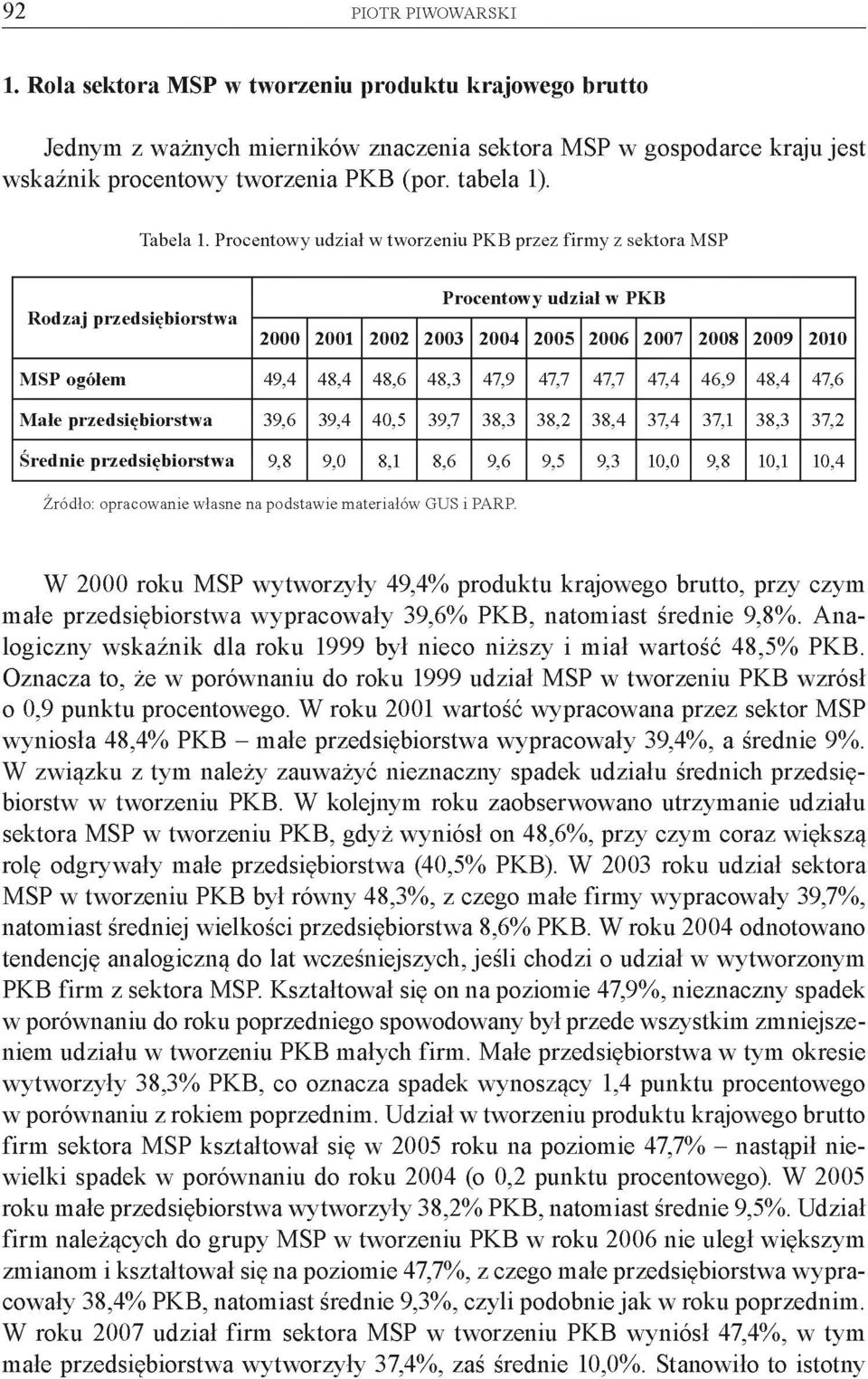 92 PIOTR PIWOWARSKI

1. Rola sektora MSP w tworzeniu produktu krajowego brutto

Jednym z ważnych mierników znaczenia sektora MSP w gospodarce kraju jest wskaźnik procentowy tworzenia PKB (por. tabela 1).

Tabela 1. Procentowy udział w tworzeniu PKB przez firmy z sektora MSP

| Rodzaj przedsiębiorstwa | Procentowy udział w PKB | | | | | | | | | | |
|---|---|---|---|---|---|---|---|---|---|---|---|
| | 2000 | 2001 | 2002 | 2003 | 2004 | 2005 | 2006 | 2007 | 2008 | 2009 | 2010 |
| MSP ogółem | 49,4 | 48,4 | 48,6 | 48,3 | 47,9 | 47,7 | 47,7 | 47,4 | 46,9 | 48,4 | 47,6 |
| Małe przedsiębiorstwa | 39,6 | 39,4 | 40,5 | 39,7 | 38,3 | 38,2 | 38,4 | 37,4 | 37,1 | 38,3 | 37,2 |
| Średnie przedsiębiorstwa | 9,8 | 9,0 | 8,1 | 8,6 | 9,6 | 9,5 | 9,3 | 10,0 | 9,8 | 10,1 | 10,4 |

Źródło: opracowanie własne na podstawie materiałów GUS i PARP.

W 2000 roku MSP wytworzyły 49,4% produktu krajowego brutto, przy czym małe przedsiębiorstwa wypracowały 39,6% PKB, natomiast średnie 9,8%. Analogiczny wskaźnik dla roku 1999 był nieco niższy i miał wartość 48,5% PKB. Oznacza to, że w porównaniu do roku 1999 udział MSP w tworzeniu PKB wzrósł o 0,9 punktu procentowego. W roku 2001 wartość wypracowana przez sektor MSP wyniosła 48,4% PKB – małe przedsiębiorstwa wypracowały 39,4%, a średnie 9%. W związku z tym należy zauważyć nieznaczny spadek udziału średnich przedsiębiorstw w tworzeniu PKB. W kolejnym roku zaobserwowano utrzymanie udziału sektora MSP w tworzeniu PKB, gdyż wyniósł on 48,6%, przy czym coraz większą rolę odgrywały małe przedsiębiorstwa (40,5% PKB). W 2003 roku udział sektora MSP w tworzeniu PKB był równy 48,3%, z czego małe firmy wypracowały 39,7%, natomiast średniej wielkości przedsiębiorstwa 8,6% PKB. W roku 2004 odnotowano tendencję analogiczną do lat wcześniejszych, jeśli chodzi o udział w wytworzonym PKB firm z sektora MSP. Kształtował się on na poziomie 47,9%, nieznaczny spadek w porównaniu do roku poprzedniego spowodowany był przede wszystkim zmniejszeniem udziału w tworzeniu PKB małych firm. Małe przedsiębiorstwa w tym okresie wytworzyły 38,3% PKB, co oznacza spadek wynoszący 1,4 punktu procentowego w porównaniu z rokiem poprzednim. Udział w tworzeniu produktu krajowego brutto firm sektora MSP kształtował się w 2005 roku na poziomie 47,7% – nastąpił niewielki spadek w porównaniu do roku 2004 (o 0,2 punktu procentowego). W 2005 roku małe przedsiębiorstwa wytworzyły 38,2% PKB, natomiast średnie 9,5%. Udział firm należących do grupy MSP w tworzeniu PKB w roku 2006 nie uległ większym zmianom i kształtował się na poziomie 47,7%, z czego małe przedsiębiorstwa wypracowały 38,4% PKB, natomiast średnie 9,3%, czyli podobnie jak w roku poprzednim. W roku 2007 udział firm sektora MSP w tworzeniu PKB wyniósł 47,4%, w tym małe przedsiębiorstwa wytworzyły 37,4%, zaś średnie 10,0%. Stanowiło to istotny